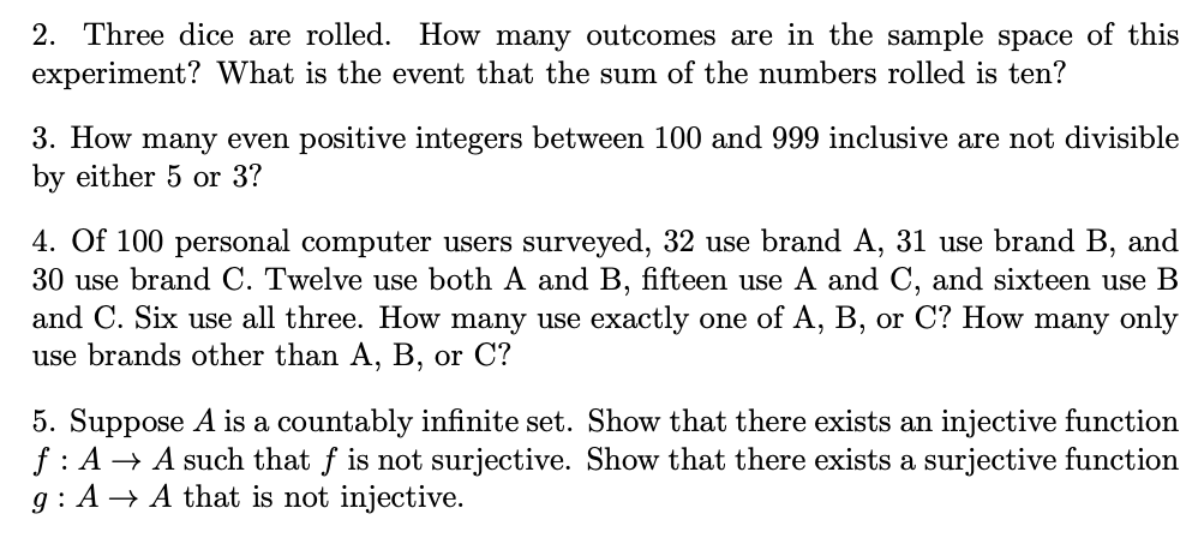 2. Three dice are rolled. How many outcomes are in the sample space of this experiment? What is the event that the sum of the numbers rolled is ten?

3. How many even positive integers between 100 and 999 inclusive are not divisible by either 5 or 3?

4. Of 100 personal computer users surveyed, 32 use brand A, 31 use brand B, and 30 use brand C. Twelve use both A and B, fifteen use A and C, and sixteen use B and C. Six use all three. How many use exactly one of A, B, or C? How many only use brands other than A, B, or C?

5. Suppose $A$ is a countably infinite set. Show that there exists an injective function $f : A \to A$ such that $f$ is not surjective. Show that there exists a surjective function $g : A \to A$ that is not injective.